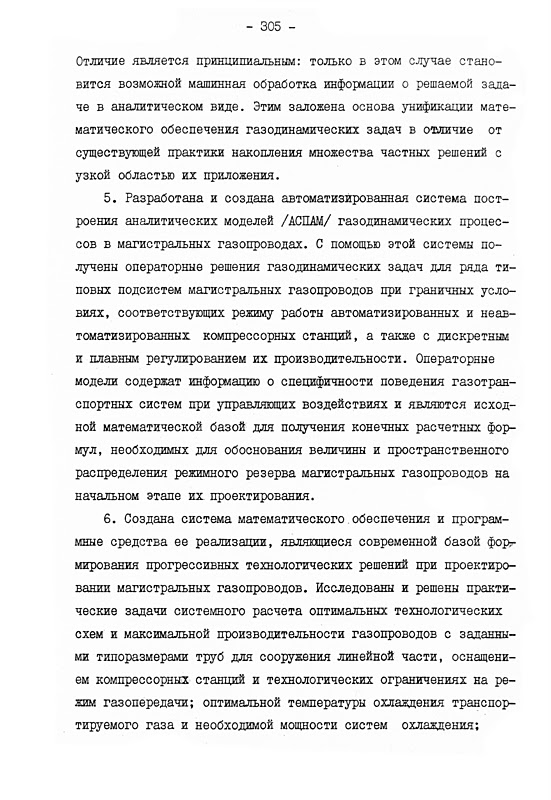 - 305 -

Отличие является принципиальным: только в этом случае становится возможной машинная обработка информации о решаемой задаче в аналитическом виде. Этим заложена основа унификации математического обеспечения газодинамических задач в отличие от существующей практики накопления множества частных решений с узкой областью их приложения.

5. Разработана и создана автоматизированная система построения аналитических моделей /АСПАМ/ газодинамических процессов в магистральных газопроводах. С помощью этой системы получены операторные решения газодинамических задач для ряда типовых подсистем магистральных газопроводов при граничных условиях, соответствующих режиму работы автоматизированных и неавтоматизированных компрессорных станций, а также с дискретным и плавным регулированием их производительности. Операторные модели содержат информацию о специфичности поведения газотранспортных систем при управляющих воздействиях и являются исходной математической базой для получения конечных расчетных формул, необходимых для обоснования величины и пространственного распределения режимного резерва магистральных газопроводов на начальном этапе их проектирования.

6. Создана система математического обеспечения и программные средства ее реализации, являющиеся современной базой формирования прогрессивных технологических решений при проектировании магистральных газопроводов. Исследованы и решены практические задачи системного расчета оптимальных технологических схем и максимальной производительности газопроводов с заданными типоразмерами труб для сооружения линейной части, оснащением компрессорных станций и технологических ограничениях на режим газопередачи; оптимальной температуры охлаждения транспортируемого газа и необходимой мощности систем охлаждения;